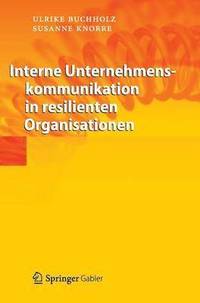 ULRIKE BUCHHOLZ
SUSANNE KNORRE

Interne Unternehmenskommunikation in resilienten Organisationen

Springer Gabler